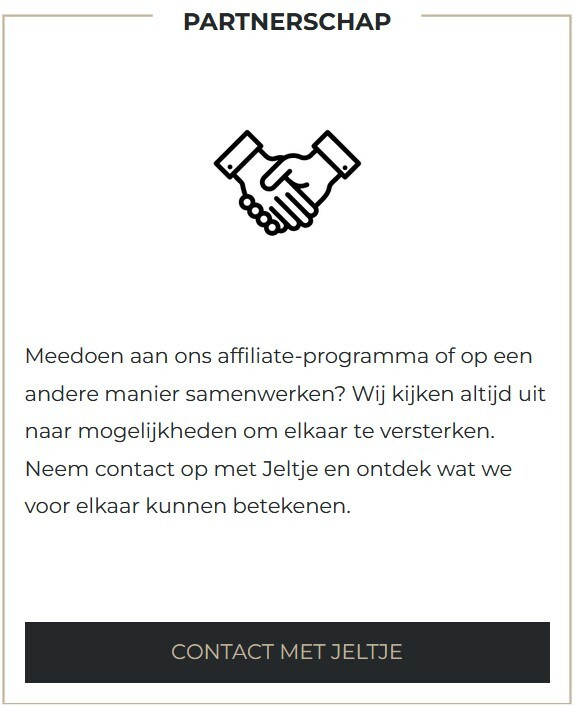 PARTNERSCHAP

Meedoen aan ons affiliate-programma of op een andere manier samenwerken? Wij kijken altijd uit naar mogelijkheden om elkaar te versterken. Neem contact op met Jeltje en ontdek wat we voor elkaar kunnen betekenen.

CONTACT MET JELTJE